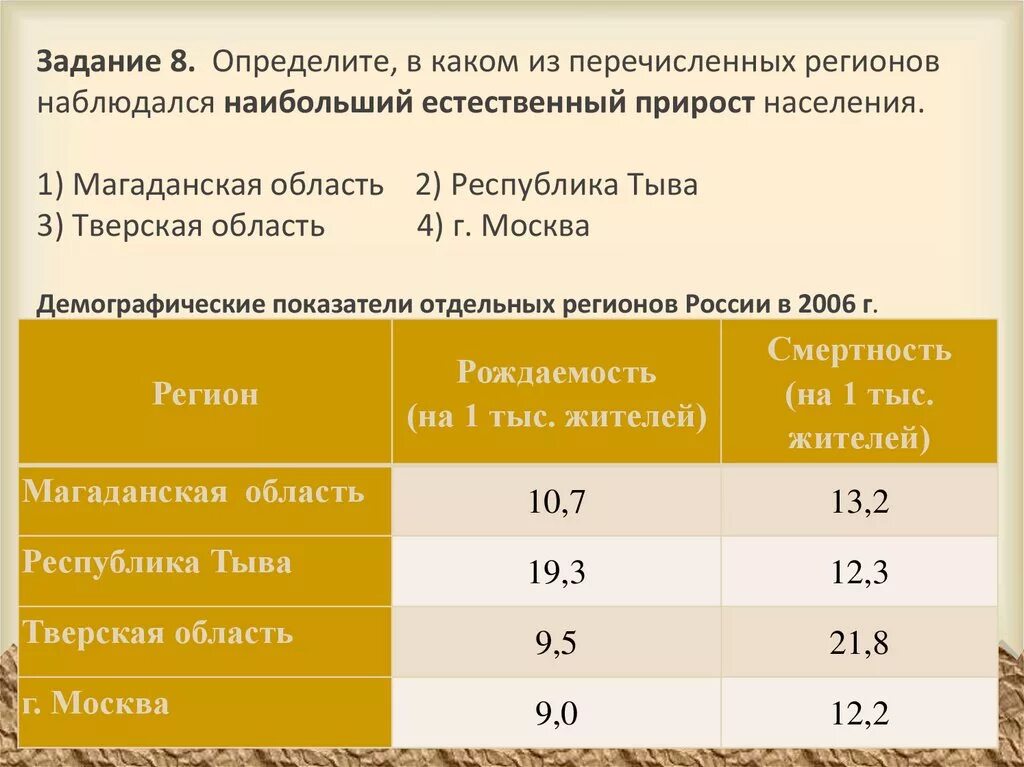 Задание 8. Определите, в каком из перечисленных регионов наблюдался наибольший естественный прирост населения.

1) Магаданская область 2) Республика Тыва
3) Тверская область 4) г. Москва

Демографические показатели отдельных регионов России в 2006 г.

| Регион | Рождаемость (на 1 тыс. жителей) | Смертность (на 1 тыс. жителей) |
|---|---|---|
| Магаданская область | 10,7 | 13,2 |
| Республика Тыва | 19,3 | 12,3 |
| Тверская область | 9,5 | 21,8 |
| г. Москва | 9,0 | 12,2 |